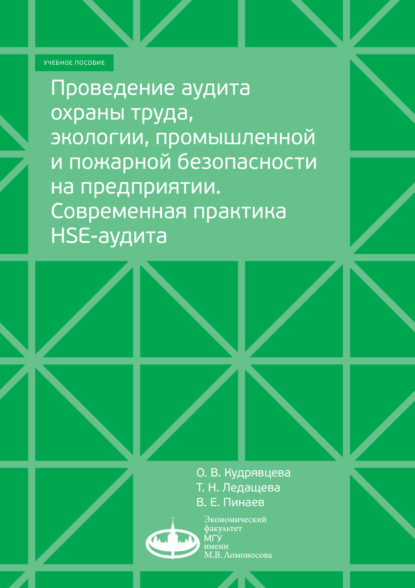 УЧЕБНОЕ ПОСОБИЕ

Проведение аудита охраны труда, экологии, промышленной и пожарной безопасности на предприятии. Современная практика HSE-аудита

О. В. Кудрявцева
Т. Н. Ледащева
В. Е. Пинаев

Экономический факультет МГУ имени М.В. Ломоносова